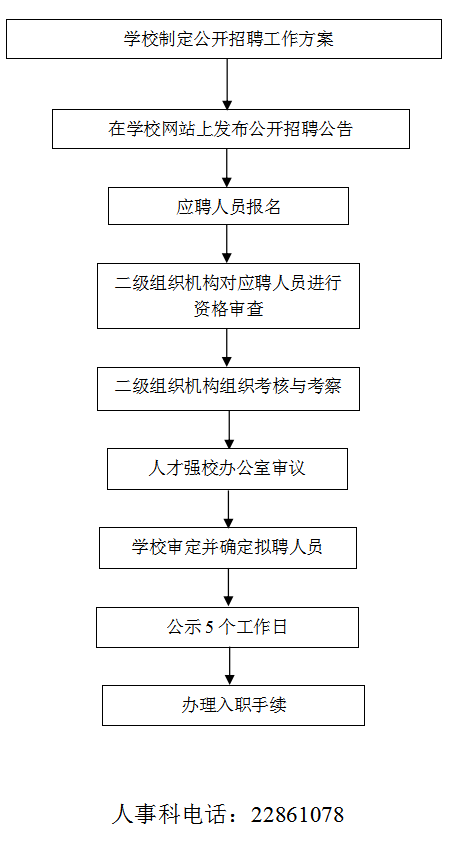 学校制定公开招聘工作方案

在学校网站上发布公开招聘公告

应聘人员报名

二级组织机构对应聘人员进行资格审查

二级组织机构组织考核与考察

人才强校办公室审议

学校审定并确定拟聘人员

公示 5 个工作日

办理入职手续

人事科电话：22861078